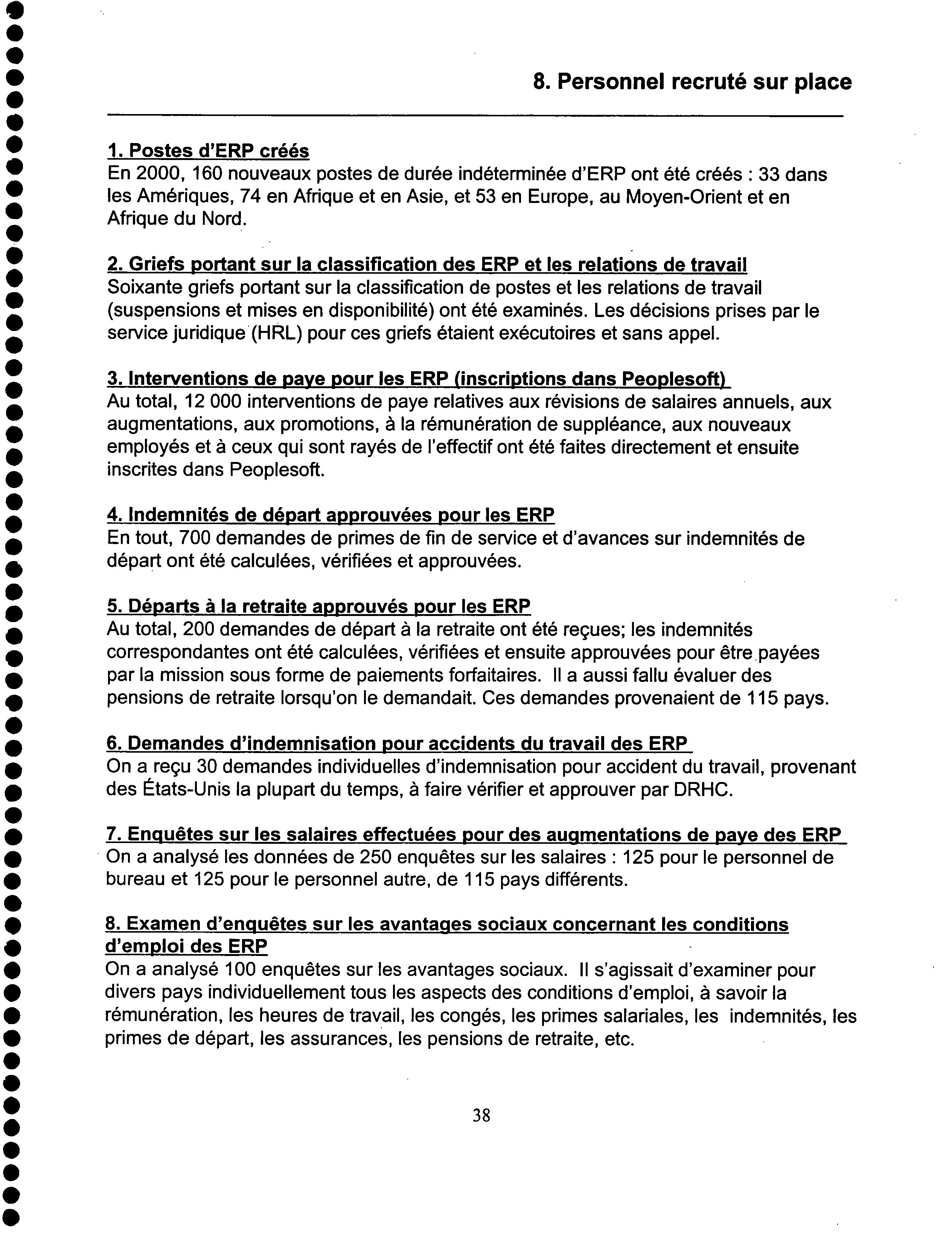 8. Personnel recruté sur place

1. Postes d'ERP créés
En 2000, 160 nouveaux postes de durée indéterminée d'ERP ont été créés : 33 dans les Amériques, 74 en Afrique et en Asie, et 53 en Europe, au Moyen-Orient et en Afrique du Nord.

2. Griefs portant sur la classification des ERP et les relations de travail
Soixante griefs portant sur la classification de postes et les relations de travail (suspensions et mises en disponibilité) ont été examinés. Les décisions prises par le service juridique (HRL) pour ces griefs étaient exécutoires et sans appel.

3. Interventions de paye pour les ERP (inscriptions dans Peoplesoft)
Au total, 12 000 interventions de paye relatives aux révisions de salaires annuels, aux augmentations, aux promotions, à la rémunération de suppléance, aux nouveaux employés et à ceux qui sont rayés de l'effectif ont été faites directement et ensuite inscrites dans Peoplesoft.

4. Indemnités de départ approuvées pour les ERP
En tout, 700 demandes de primes de fin de service et d'avances sur indemnités de départ ont été calculées, vérifiées et approuvées.

5. Départs à la retraite approuvés pour les ERP
Au total, 200 demandes de départ à la retraite ont été reçues; les indemnités correspondantes ont été calculées, vérifiées et ensuite approuvées pour être payées par la mission sous forme de paiements forfaitaires. Il a aussi fallu évaluer des pensions de retraite lorsqu'on le demandait. Ces demandes provenaient de 115 pays.

6. Demandes d'indemnisation pour accidents du travail des ERP
On a reçu 30 demandes individuelles d'indemnisation pour accident du travail, provenant des États-Unis la plupart du temps, à faire vérifier et approuver par DRHC.

7. Enquêtes sur les salaires effectuées pour des augmentations de paye des ERP
On a analysé les données de 250 enquêtes sur les salaires : 125 pour le personnel de bureau et 125 pour le personnel autre, de 115 pays différents.

8. Examen d'enquêtes sur les avantages sociaux concernant les conditions d'emploi des ERP
On a analysé 100 enquêtes sur les avantages sociaux. Il s'agissait d'examiner pour divers pays individuellement tous les aspects des conditions d'emploi, à savoir la rémunération, les heures de travail, les congés, les primes salariales, les indemnités, les primes de départ, les assurances, les pensions de retraite, etc.

38